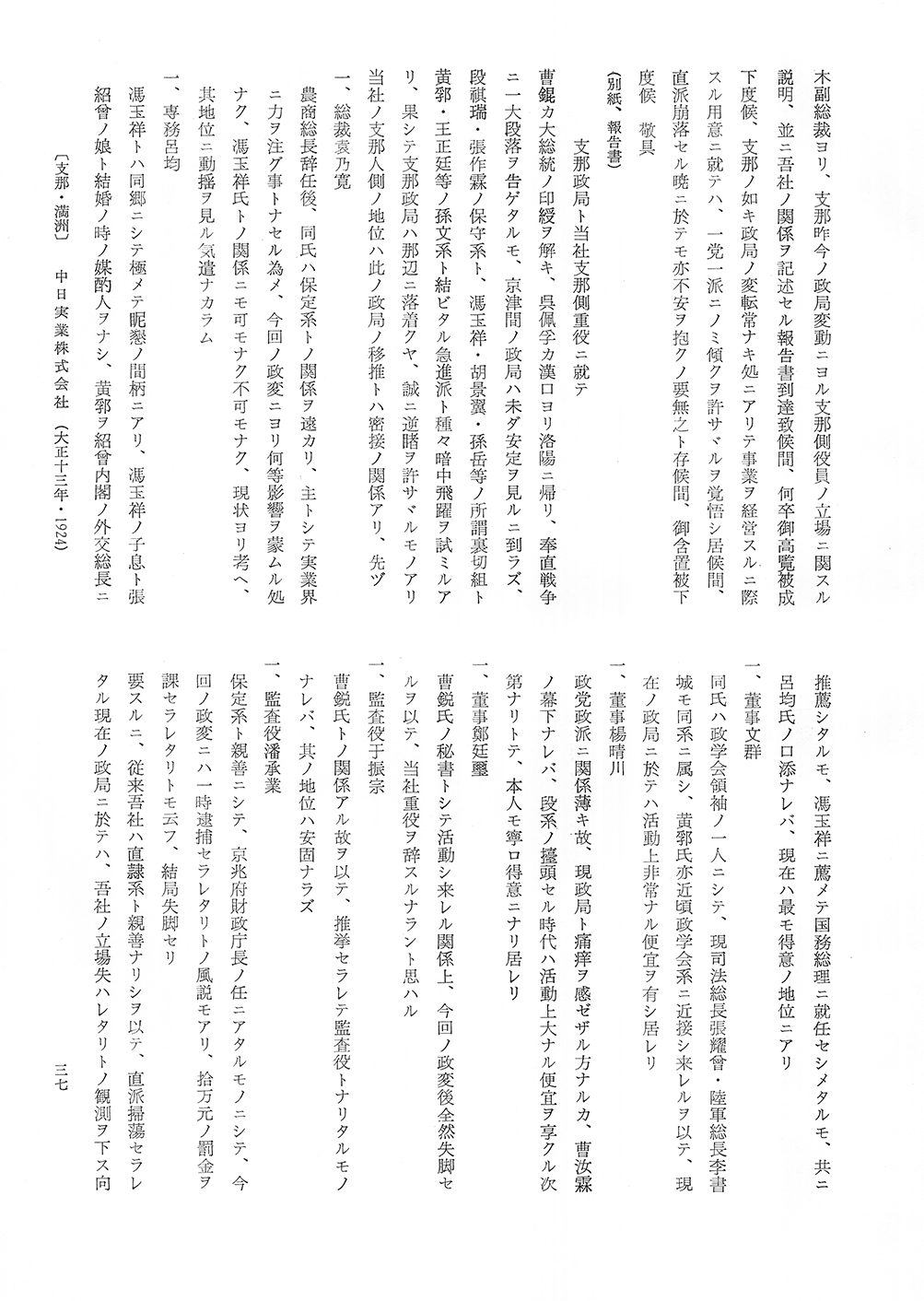 木副総裁ヨリ、支那昨今ノ政局変動ニヨル支那側役員ノ立場ニ関スル説明、並ニ吾社ノ関係ヲ記述セル報告書到達致候間、何卒御高覧被成下度候、支那ノ如キ政局ノ変転常ナキ処ニアリテ事業ヲ経営スルニ際スル用意ニ就テハ、一党一派ニノミ傾クヲ許サヾルヲ覚悟シ居候間、直派崩落セル暁ニ於テモ亦不安ヲ抱クノ要無之ト存候間、御含置被下度候　敬具

（別紙、報告書）

支那政局ト当社支那側重役ニ就テ

曹錕カ大総統ノ印綬ヲ解キ、呉佩孚カ漢口ヨリ洛陽ニ帰リ、奉直戦争ニ一大段落ヲ告ゲタルモ、京津間ノ政局ハ未ダ安定ヲ見ルニ到ラズ、段祺瑞・張作霖ノ保守系ト、馮玉祥・胡景翼・孫岳等ノ所謂裏切組ト黄郛・王正廷等ノ孫文系ト結ビタル急進派ト種々暗中飛躍ヲ試ミルアリ、果シテ支那政局ハ那辺ニ落着クヤ、誠ニ逆睹ヲ許サヾルモノアリ当社ノ支那人側ノ地位ハ此ノ政局ノ移推トハ密接ノ関係アリ、先ヅ

一、総裁袁乃寛

農商総長辞任後、同氏ハ保定系トノ関係ヲ遠カリ、主トシテ実業界ニ力ヲ注グ事トナセル為メ、今回ノ政変ニヨリ何等影響ヲ蒙ムル処ナク、馮玉祥氏トノ関係ニモ可モナク不可モナク、現状ヨリ考ヘ、其地位ニ動揺ヲ見ル気遣ナカラム

一、専務呂均

馮玉祥トハ同郷ニシテ極メテ昵懇ノ間柄ニアリ、馮玉祥ノ子息ト張紹曾ノ娘ト結婚ノ時ノ媒酌人ヲナシ、黄郛ヲ紹曾内閣ノ外交総長ニ推薦シタルモ、馮玉祥ニ薦メテ国務総理ニ就任セシメタルモ、共ニ呂均氏ノ口添ナレバ、現在ハ最モ得意ノ地位ニアリ

一、董事文群

同氏ハ政学会領袖ノ一人ニシテ、現司法総長張耀曾・陸軍総長李書城モ同系ニ属シ、黄郛氏亦近頃政学会系ニ近接シ来レルヲ以テ、現在ノ政局ニ於テハ活動上非常ナル便宜ヲ有シ居レリ

一、董事楊晴川

政党政派ニ関係薄キ故、現政局ト痛痒ヲ感ゼザル方ナルカ、曹汝霖ノ幕下ナレバ、段系ノ擡頭セル時代ハ活動上大ナル便宜ヲ享クル次第ナリトテ、本人モ寧ロ得意ニナリ居レリ

一、董事鄭廷璽

曹鋭氏ノ秘書トシテ活動シ来レル関係上、今回ノ政変後全然失脚セルヲ以テ、当社重役ヲ辞スルナラント思ハル

一、監査役于振宗

曹鋭氏トノ関係アル故ヲ以テ、推挙セラレテ監査役トナリタルモノナレバ、其ノ地位ハ安固ナラズ

一、監査役潘承業

保定系ト親善ニシテ、京兆府財政庁長ノ任ニアタルモノニシテ、今回ノ政変ニハ一時逮捕セラレタリトノ風説モアリ、拾万元ノ罰金ヲ課セラレタリトモ云フ、結局失脚セリ

要スルニ、従来吾社ハ直隷系ト親善ナリシヲ以テ、直派掃蕩セラレタル現在ノ政局ニ於テハ、吾社ノ立場失ハレタリトノ観測ヲ下ス向

〔支那・満洲〕　中日実業株式会社　（大正十三年・1924）

三七